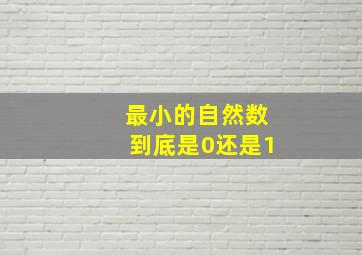 最小的自然数
到底是0还是1